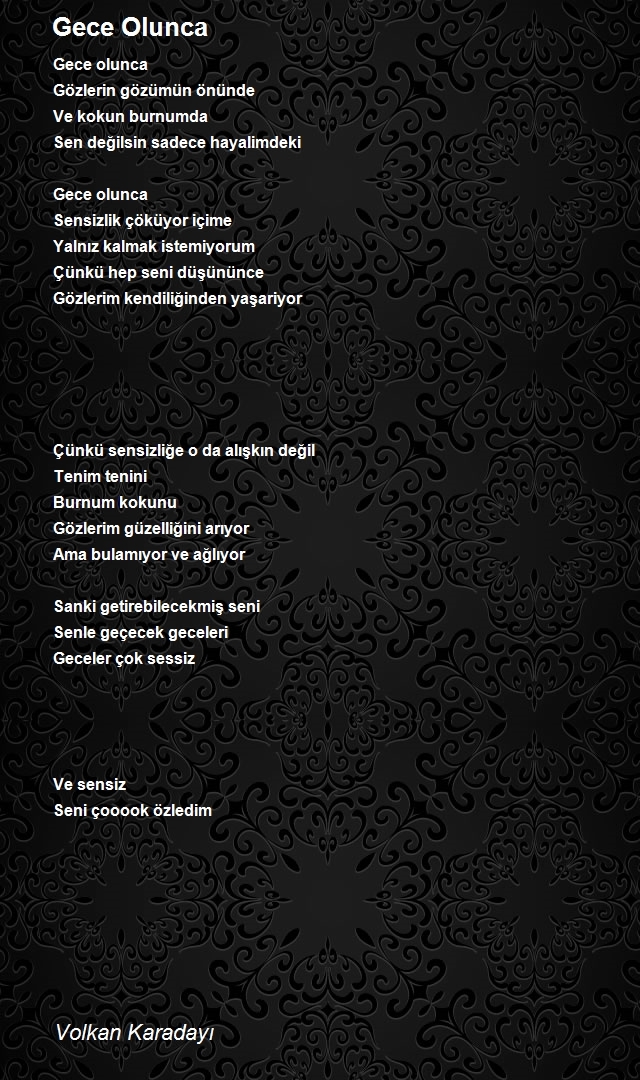 Gece Olunca

Gece olunca
Gözlerin gözümün önünde
Ve kokun burnumda
Sen değilsin sadece hayalimdeki

Gece olunca
Sensizlik çöküyor içime
Yalnız kalmak istemiyorum
Çünkü hep seni düşününce
Gözlerim kendiliğinden yaşariyor

Çünkü sensizliğe o da alışkın değil
Tenim tenini
Burnum kokunu
Gözlerim güzelliğini arıyor
Ama bulamıyor ve ağlıyor

Sanki getirebilecekmiş seni
Senle geçecek geceleri
Geceler çok sessiz

Ve sensiz
Seni çooook özledim

Volkan Karadayı